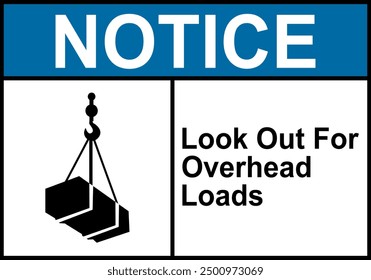 NOTICE

Look Out For Overhead Loads

shutterstock.com · 2500973069